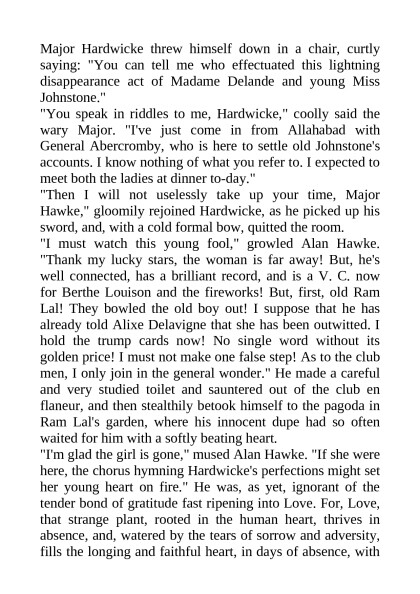 Major Hardwicke threw himself down in a chair, curtly saying: "You can tell me who effectuated this lightning disappearance act of Madame Delande and young Miss Johnstone."
"You speak in riddles to me, Hardwicke," coolly said the wary Major. "I've just come in from Allahabad with General Abercromby, who is here to settle old Johnstone's accounts. I know nothing of what you refer to. I expected to meet both the ladies at dinner to-day."
"Then I will not uselessly take up your time, Major Hawke," gloomily rejoined Hardwicke, as he picked up his sword, and, with a cold formal bow, quitted the room.
"I must watch this young fool," growled Alan Hawke. "Thank my lucky stars, the woman is far away! But, he's well connected, has a brilliant record, and is a V. C. now for Berthe Louison and the fireworks! But, first, old Ram Lal! They bowled the old boy out! I suppose that he has already told Alixe Delavigne that she has been outwitted. I hold the trump cards now! No single word without its golden price! I must not make one false step! As to the club men, I only join in the general wonder." He made a careful and very studied toilet and sauntered out of the club en flaneur, and then stealthily betook himself to the pagoda in Ram Lal's garden, where his innocent dupe had so often waited for him with a softly beating heart.
"I'm glad the girl is gone," mused Alan Hawke. "If she were here, the chorus hymning Hardwicke's perfections might set her young heart on fire." He was, as yet, ignorant of the tender bond of gratitude fast ripening into Love. For, Love, that strange plant, rooted in the human heart, thrives in absence, and, watered by the tears of sorrow and adversity, fills the longing and faithful heart, in days of absence, with